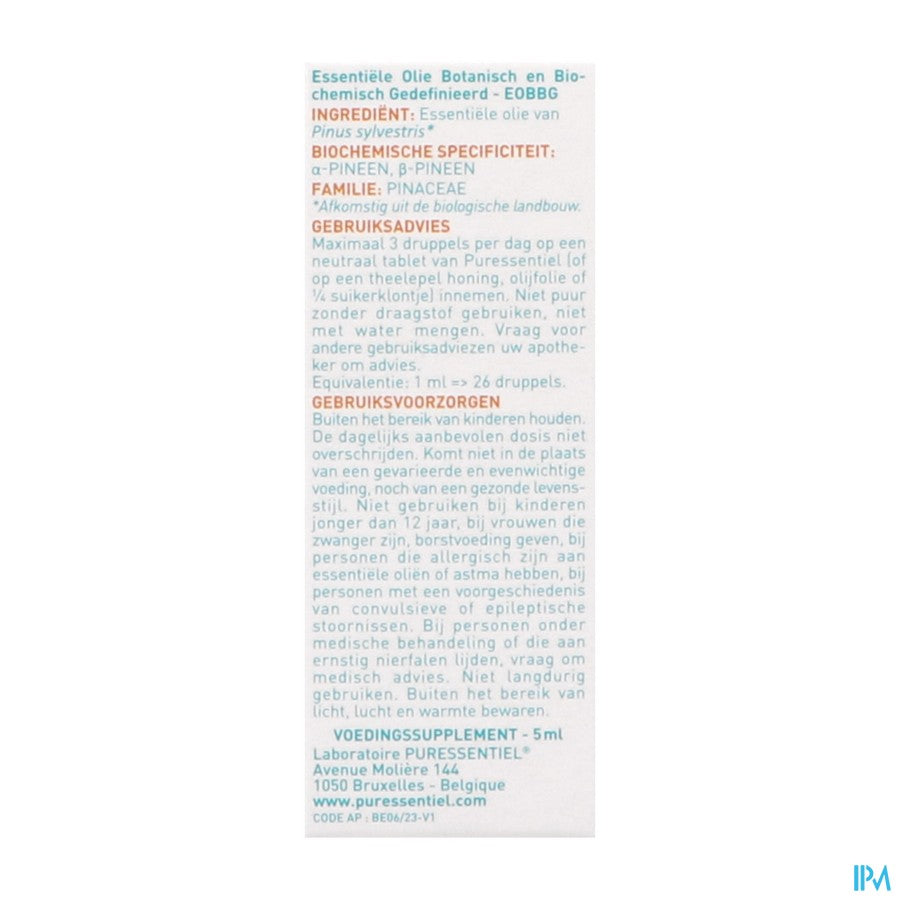 Essentiële Olie Botanisch en Biochemisch Gedefinieerd - EOBBG

INGREDIËNT: Essentiële olie van Pinus sylvestris*

BIOCHEMISCHE SPECIFICITEIT: α-PINEEN, β-PINEEN

FAMILIE: PINACEAE

*Afkomstig uit de biologische landbouw.

GEBRUIKSADVIES

Maximaal 3 druppels per dag op een neutraal tablet van Puressentiel (of op een theelepel honing, olijfolie of ¼ suikerklontje) innemen. Niet puur zonder draagstof gebruiken, niet met water mengen. Vraag voor andere gebruiksadviezen uw apotheker om advies.

Equivalentie: 1 ml => 26 druppels.

GEBRUIKSVOORZORGEN

Buiten het bereik van kinderen houden. De dagelijks aanbevolen dosis niet overschrijden. Komt niet in de plaats van een gevarieerde en evenwichtige voeding, noch van een gezonde levensstijl. Niet gebruiken bij kinderen jonger dan 12 jaar, bij vrouwen die zwanger zijn, borstvoeding geven, bij personen die allergisch zijn aan essentiële oliën of astma hebben, bij personen met een voorgeschiedenis van convulsieve of epileptische stoornissen. Bij personen onder medische behandeling of die aan ernstig nierfalen lijden, vraag om medisch advies. Niet langdurig gebruiken. Buiten het bereik van licht, lucht en warmte bewaren.

VOEDINGSSUPPLEMENT - 5ml

Laboratoire PURESSENTIEL®
Avenue Molière 144
1050 Bruxelles - Belgique
www.puressentiel.com
CODE AP : BE06/23-V1

IPM